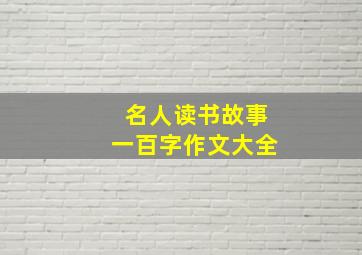 名人读书故事
一百字作文大全